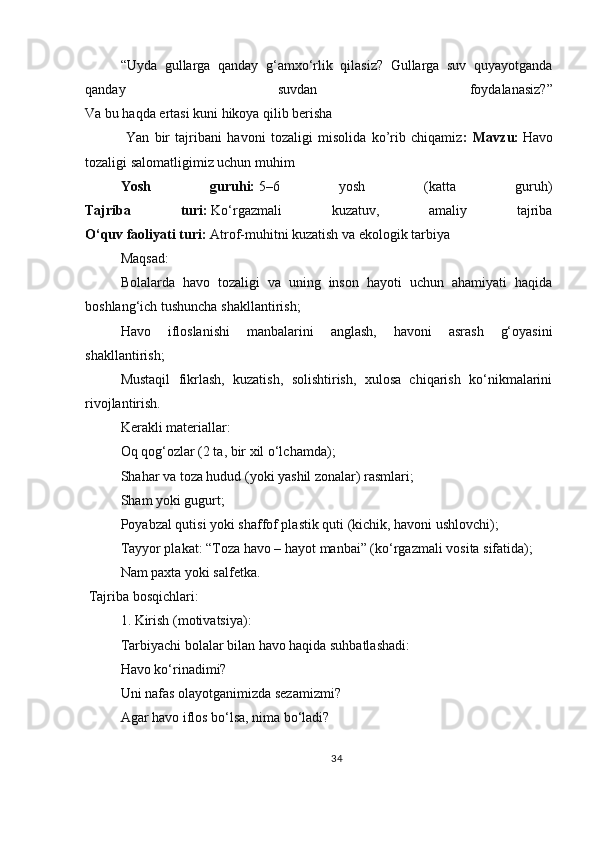 “Uyda gullarga qanday g‘amxo‘rlik qilasiz? Gullarga suv quyayotganda qanday suvdan foydalanasiz?”
Va bu haqda ertasi kuni hikoya qilib berisha

Yan bir tajribani havoni tozaligi misolida ko’rib chiqamiz: Mavzu: Havo tozaligi salomatligimiz uchun muhim

Yosh guruhi: 5–6 yosh (katta guruh)
Tajriba turi: Ko‘rgazmali kuzatuv, amaliy tajriba
O‘quv faoliyati turi: Atrof-muhitni kuzatish va ekologik tarbiya

Maqsad:

Bolalarda havo tozaligi va uning inson hayoti uchun ahamiyati haqida boshlang‘ich tushuncha shakllantirish;

Havo ifloslanishi manbalarini anglash, havoni asrash g‘oyasini shakllantirish;

Mustaqil fikrlash, kuzatish, solishtirish, xulosa chiqarish ko‘nikmalarini rivojlantirish.

Kerakli materiallar:

Oq qog‘ozlar (2 ta, bir xil o‘lchamda);

Shahar va toza hudud (yoki yashil zonalar) rasmlari;

Sham yoki gugurt;

Poyabzal qutisi yoki shaffof plastik quti (kichik, havoni ushlovchi);

Tayyor plakat: “Toza havo – hayot manbai” (ko‘rgazmali vosita sifatida);

Nam paxta yoki salfetka.

Tajriba bosqichlari:

1. Kirish (motivatsiya):

Tarbiyachi bolalar bilan havo haqida suhbatlashadi:

Havo ko‘rinadimi?

Uni nafas olayotganimizda sezamizmi?

Agar havo iflos bo‘lsa, nima bo‘ladi?

34